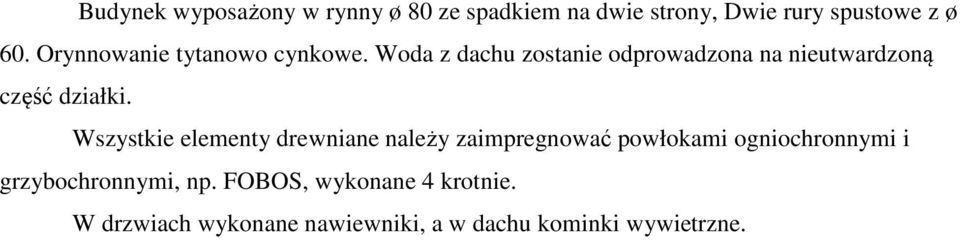 Budynek wyposażony w rynny ø 80 ze spadkiem na dwie strony, Dwie rury spustowe z ø 60. Orynnowanie tytanowo cynkowe. Woda z dachu zostanie odprowadzona na nieutwardzoną część działki.

Wszystkie elementy drewniane należy zaimpregnować powłokami ogniochronnymi i grzybochronnymi, np. FOBOS, wykonane 4 krotnie.

W drzwiach wykonane nawiewniki, a w dachu kominki wywietrzne.